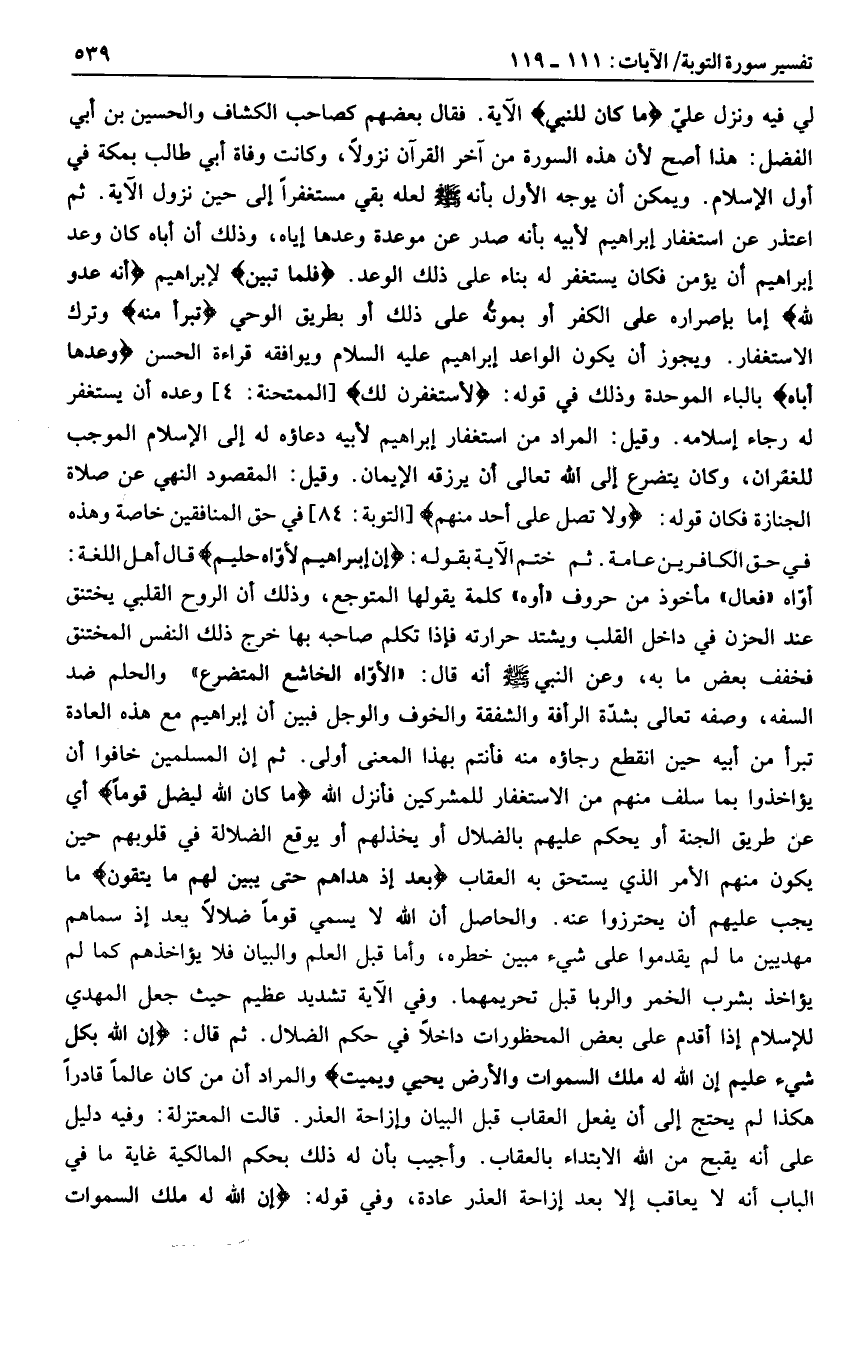 تفسير سورة التوبة/ الآيات: ١١١ ـ ١١٩ ٥٣٩

لي فيه ونزل عليّ ﴿ما كان للنبي﴾ الآية. فقال بعضهم كصاحب الكشاف والحسين بن أبي الفضل: هذا أصح لأن هذه السورة من آخر القرآن نزولاً، وكانت وفاة أبي طالب بمكة في أول الإسلام. ويمكن أن يوجه الأول بأنه ﷺ لعله بقي مستغفراً إلى حين نزول الآية. ثم اعتذر عن استغفار إبراهيم لأبيه بأنه صدر عن موعدة وعدها إياه، وذلك أن أباه كان وعد إبراهيم أن يؤمن فكان يستغفر له بناء على ذلك الوعد. ﴿فلما تبين﴾ لإبراهيم ﴿أنه عدو لله﴾ إما بإصراره على الكفر أو بموته على ذلك أو بطريق الوحي ﴿تبرأ منه﴾ وترك الاستغفار. ويجوز أن يكون الواعد إبراهيم عليه السلام ويوافقه قراءة الحسن ﴿وعدها أباه﴾ بالباء الموحدة وذلك في قوله: ﴿لأستغفرن لك﴾ [الممتحنة: ٤] وعده أن يستغفر له رجاء إسلامه. وقيل: المراد من استغفار إبراهيم لأبيه دعاؤه له إلى الإسلام الموجب للغفران، وكان يتضرع إلى الله تعالى أن يرزقه الإيمان. وقيل: المقصود النهي عن صلاة الجنازة فكان قوله: ﴿ولا تصل على أحد منهم﴾ [التوبة: ٨٤] في حق المنافقين خاصة وهذه في حق الكافرين عامة. ثم ختم الآية بقوله: ﴿إن إبراهيم لأوّاه حليم﴾ قال أهل اللغة: أوّاه «فعال» مأخوذ من حروف «أوه» كلمة يقولها المتوجع، وذلك أن الروح القلبي يختنق عند الحزن في داخل القلب ويشتد حرارته فإذا تكلم صاحبه بها خرج ذلك النفس المختنق فخفف بعض ما به، وعن النبي ﷺ أنه قال: «الأوّاه الخاشع المتضرع» والحلم ضد السفه، وصفه تعالى بشدّة الرأفة والشفقة والخوف والوجل فبين أن إبراهيم مع هذه العادة تبرأ من أبيه حين انقطع رجاؤه منه فأنتم بهذا المعنى أولى. ثم إن المسلمين خافوا أن يؤاخذوا بما سلف منهم من الاستغفار للمشركين فأنزل الله ﴿ما كان الله ليضل قوماً﴾ أي عن طريق الجنة أو يحكم عليهم بالضلال أو يخذلهم أو يوقع الضلالة في قلوبهم حين يكون منهم الأمر الذي يستحق به العقاب ﴿بعد إذ هداهم حتى يبين لهم ما يتقون﴾ ما يجب عليهم أن يحترزوا عنه. والحاصل أن الله لا يسمي قوماً ضلالاً بعد إذ سماهم مهديين ما لم يقدموا على شيء مبين خطره، وأما قبل العلم والبيان فلا يؤاخذهم كما لم يؤاخذ بشرب الخمر والربا قبل تحريمهما. وفي الآية تشديد عظيم حيث جعل المهدي للإسلام إذا أقدم على بعض المحظورات داخلاً في حكم الضلال. ثم قال: ﴿إن الله بكل شيء عليم إن الله له ملك السموات والأرض يحيي ويميت﴾ والمراد أن من كان عالماً قادراً هكذا لم يحتج إلى أن يفعل العقاب قبل البيان وإزاحة العذر. قالت المعتزلة: وفيه دليل على أنه يقبح من الله الابتداء بالعقاب. وأجيب بأن له ذلك بحكم المالكية غاية ما في الباب أنه لا يعاقب إلا بعد إزاحة العذر عادة، وفي قوله: ﴿إن الله له ملك السموات